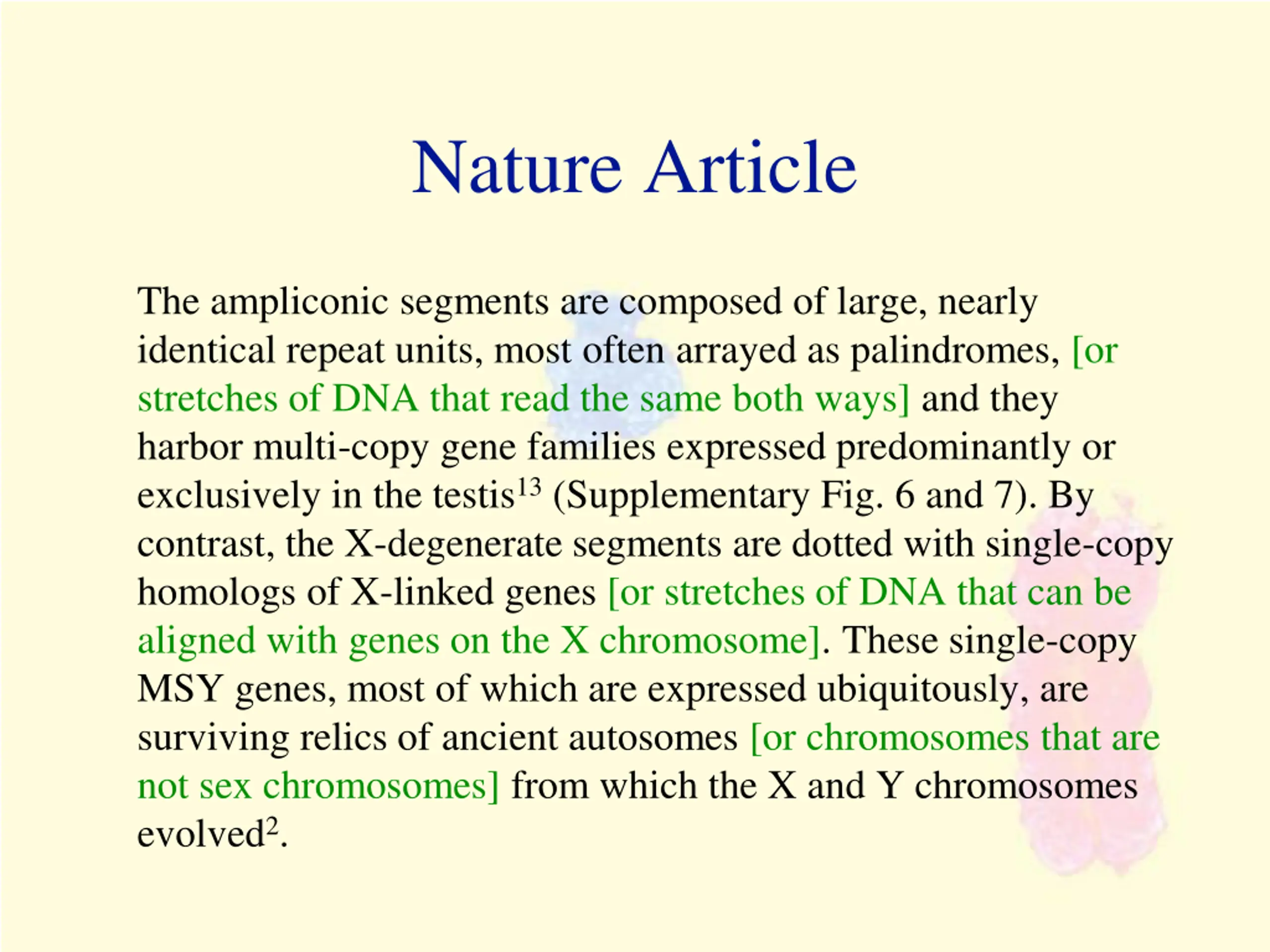 Nature Article

The ampliconic segments are composed of large, nearly identical repeat units, most often arrayed as palindromes, [or stretches of DNA that read the same both ways] and they harbor multi-copy gene families expressed predominantly or exclusively in the testis$^{13}$ (Supplementary Fig. 6 and 7). By contrast, the X-degenerate segments are dotted with single-copy homologs of X-linked genes [or stretches of DNA that can be aligned with genes on the X chromosome]. These single-copy MSY genes, most of which are expressed ubiquitously, are surviving relics of ancient autosomes [or chromosomes that are not sex chromosomes] from which the X and Y chromosomes evolved$^{2}$.